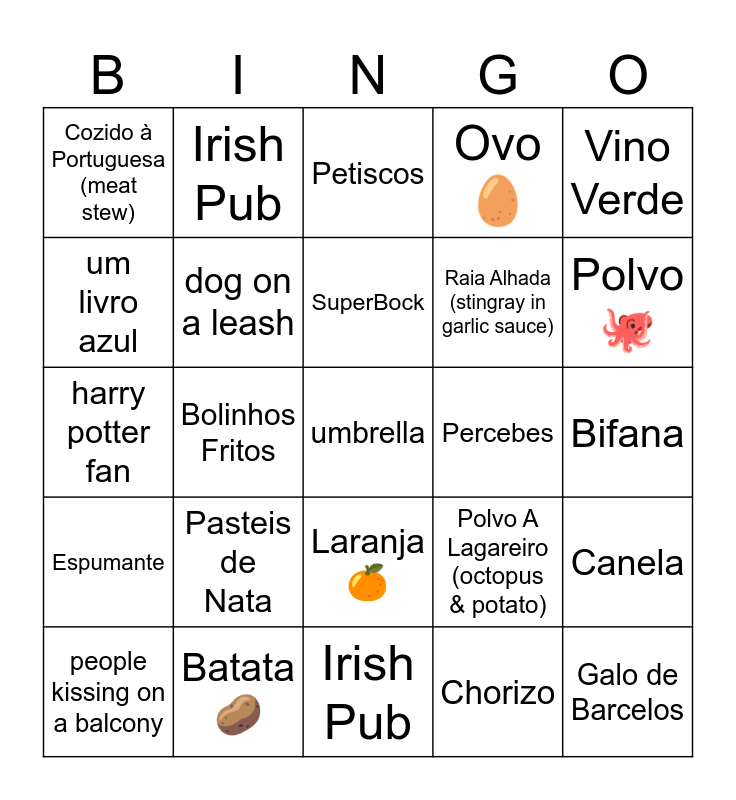 | B | I | N | G | O |
|---|---|---|---|---|
| Cozido à Portuguesa (meat stew) | Irish Pub | Petiscos | Ovo | Vino Verde |
| um livro azul | dog on a leash | SuperBock | Raia Alhada (stingray in garlic sauce) | Polvo |
| harry potter fan | Bolinhos Fritos | umbrella | Percebes | Bifana |
| Espumante | Pasteis de Nata | Laranja | Polvo A Lagareiro (octopus & potato) | Canela |
| people kissing on a balcony | Batata | Irish Pub | Chorizo | Galo de Barcelos |